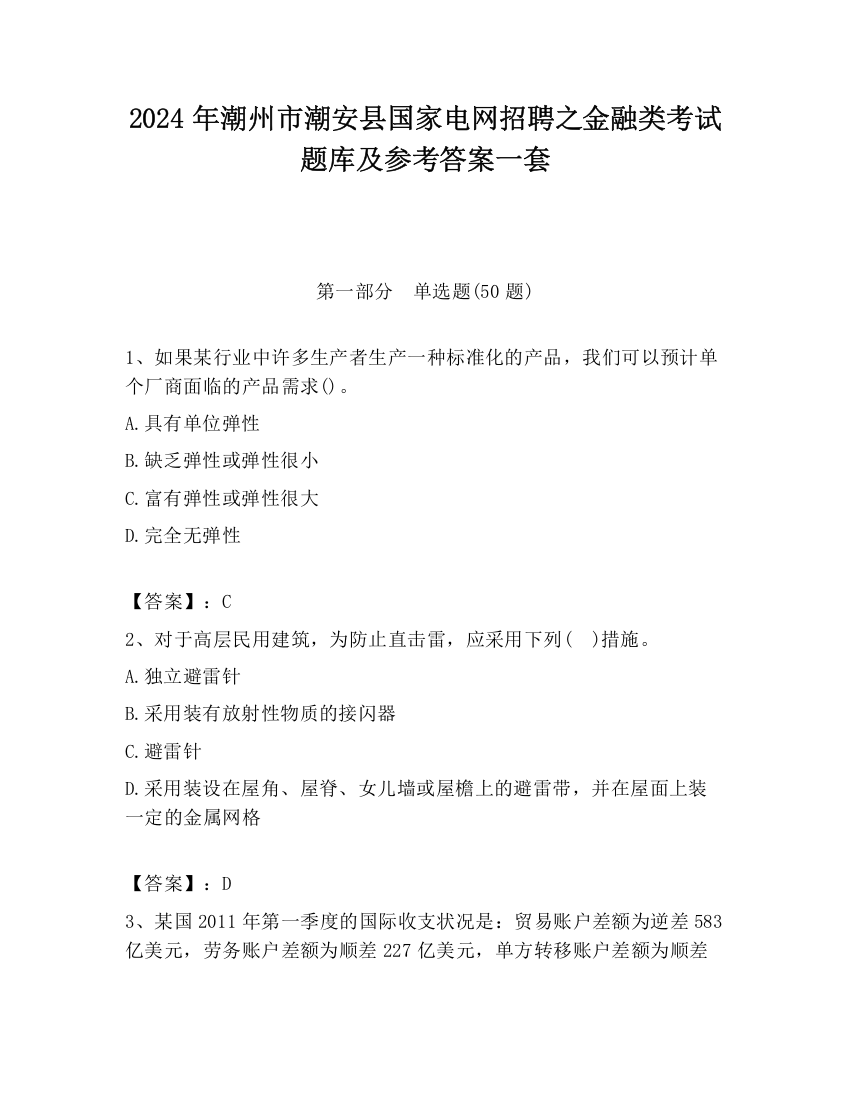 2024 年潮州市潮安县国家电网招聘之金融类考试题库及参考答案一套

第一部分　单选题(50 题)

1、如果某行业中许多生产者生产一种标准化的产品，我们可以预计单个厂商面临的产品需求()。

A.具有单位弹性

B.缺乏弹性或弹性很小

C.富有弹性或弹性很大

D.完全无弹性

【答案】：C

2、对于高层民用建筑，为防止直击雷，应采用下列(　)措施。

A.独立避雷针

B.采用装有放射性物质的接闪器

C.避雷针

D.采用装设在屋角、屋脊、女儿墙或屋檐上的避雷带，并在屋面上装一定的金属网格

【答案】：D

3、某国 2011 年第一季度的国际收支状况是：贸易账户差额为逆差 583 亿美元，劳务账户差额为顺差 227 亿美元，单方转移账户差额为顺差